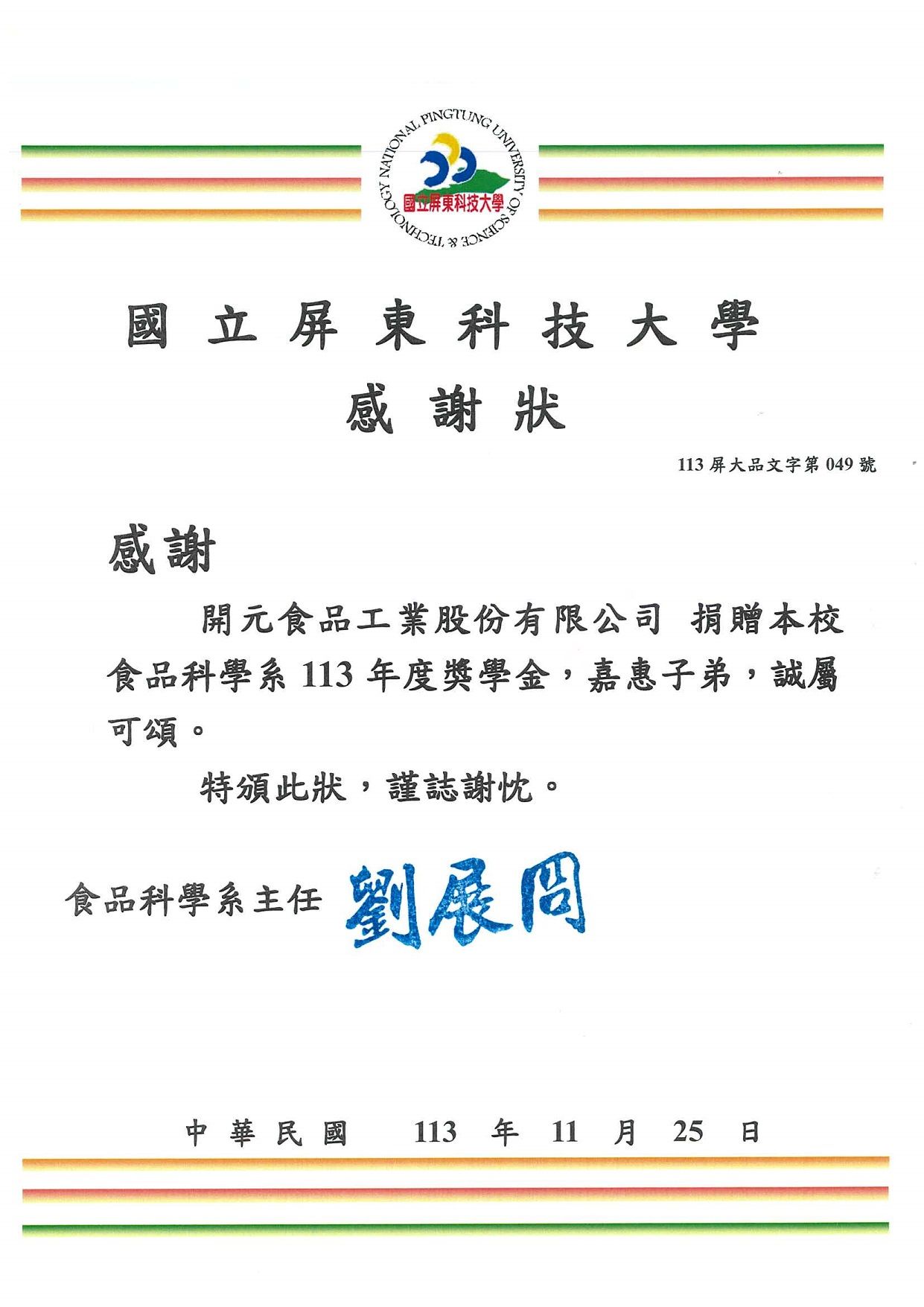 NATIONAL PINGTUNG UNIVERSITY OF SCIENCE & TECHNOLOGY
國立屏東科技大學

國立屏東科技大學
感謝狀

113 屏大品文字第 049 號

感謝

開元食品工業股份有限公司 捐贈本校食品科學系 113 年度獎學金，嘉惠子弟，誠屬可頌。

特頒此狀，謹誌謝忱。

食品科學系主任 劉展冏

中華民國 113 年 11 月 25 日